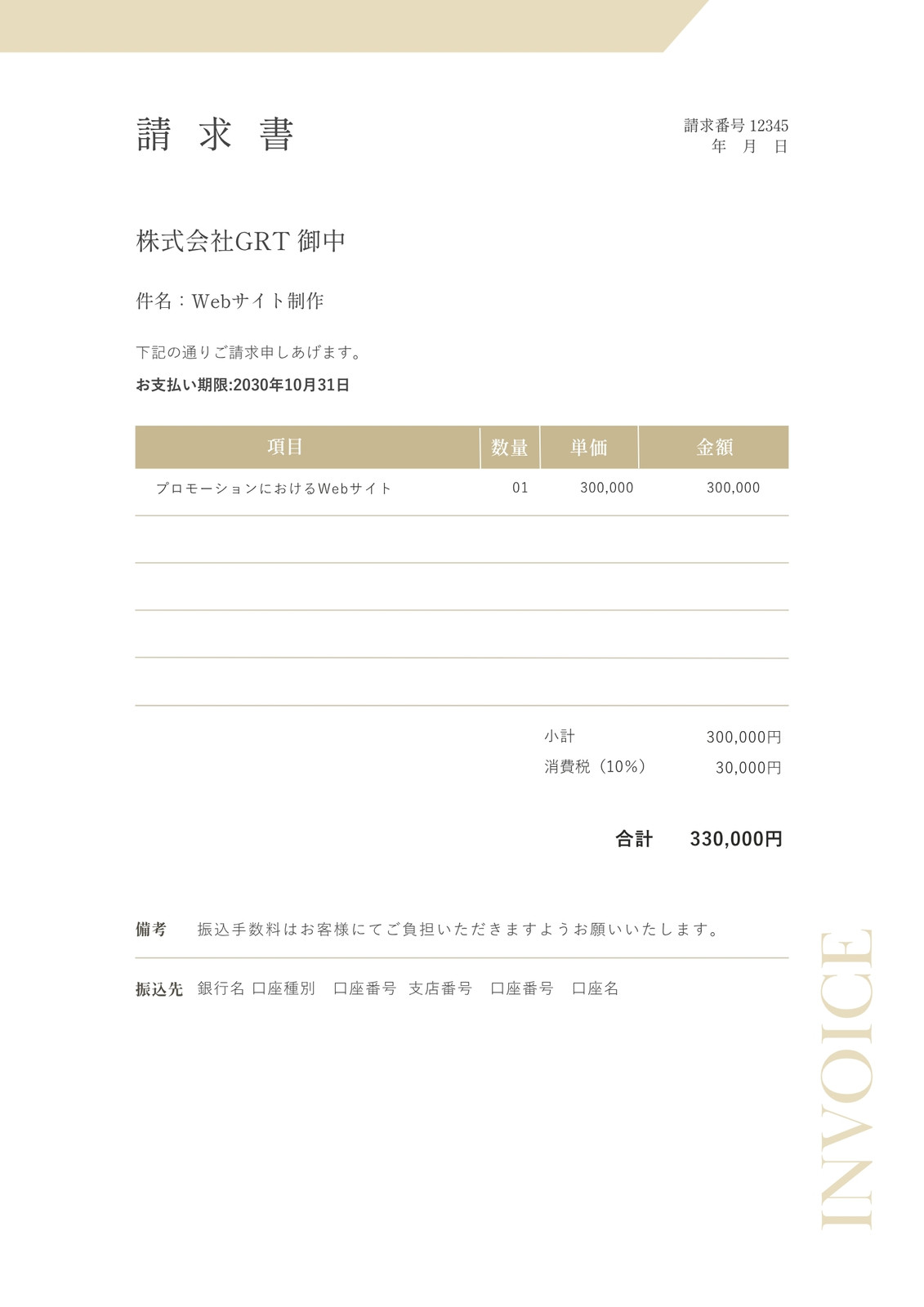 請 求 書

請求番号 12345
年 月 日

株式会社GRT 御中

件名：Webサイト制作

下記の通りご請求申しあげます。

お支払い期限:2030年10月31日

| 項目 | 数量 | 単価 | 金額 |
|---|---|---|---|
| プロモーションにおけるWebサイト | 01 | 300,000 | 300,000 |
| | | | |
| | | | |
| | | | |
| | | | |

小計 300,000円
消費税（10%） 30,000円

合計 330,000円

備考 振込手数料はお客様にてご負担いただきますようお願いいたします。

振込先 銀行名 口座種別 口座番号 支店番号 口座番号 口座名

INVOICE